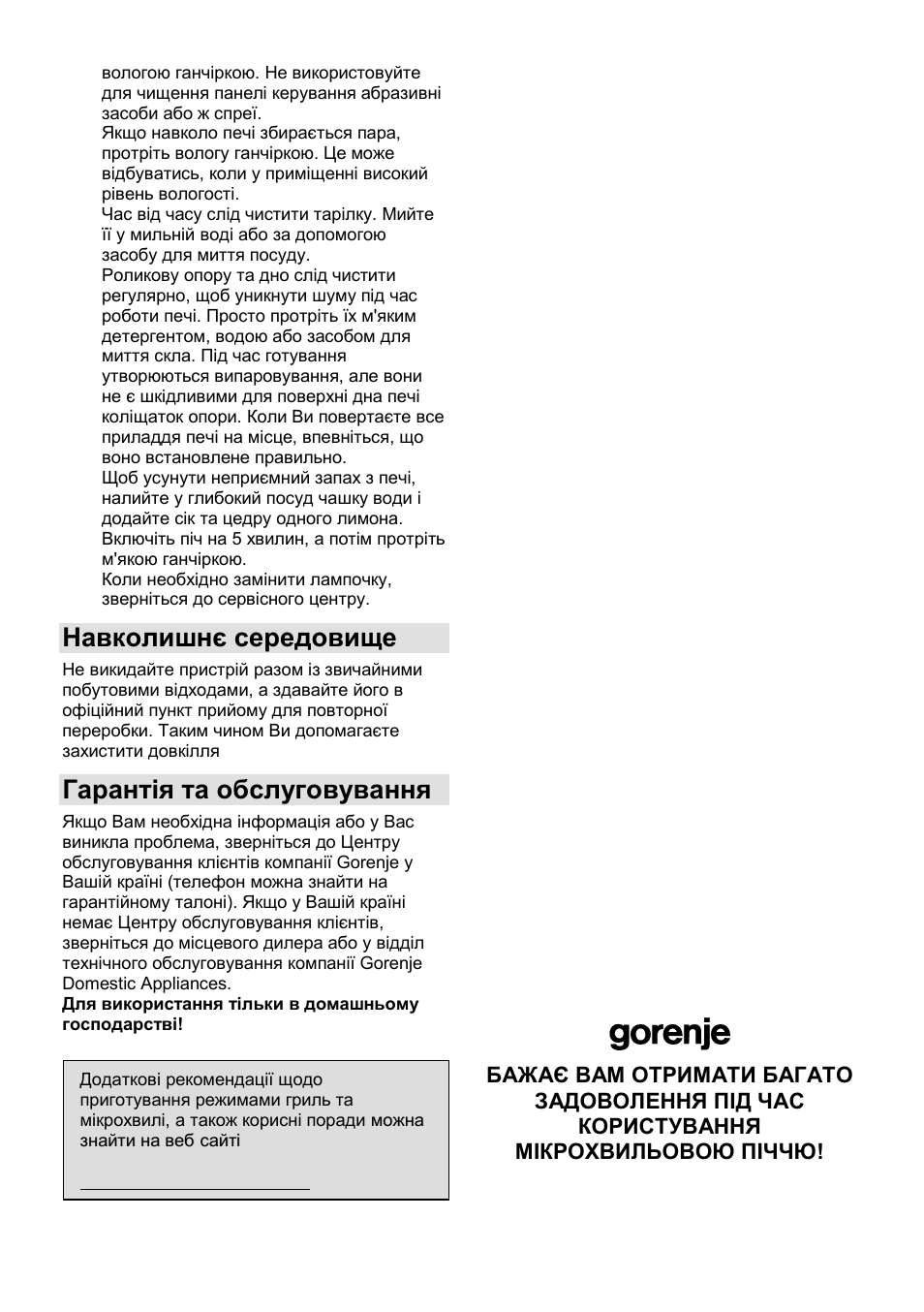 вологою ганчіркою. Не використовуйте для чищення панелі керування абразивні засоби або ж спреї.
Якщо навколо печі збирається пара, протріть вологу ганчіркою. Це може відбуватись, коли у приміщенні високий рівень вологості.
Час від часу слід чистити тарілку. Мийте її у мильній воді або за допомогою засобу для миття посуду.
Роликову опору та дно слід чистити регулярно, щоб уникнути шуму під час роботи печі. Просто протріть їх м'яким детергентом, водою або засобом для миття скла. Під час готування утворюються випаровування, але вони не є шкідливими для поверхні дна печі коліщаток опори. Коли Ви повертаєте все приладдя печі на місце, впевніться, що воно встановлене правильно.
Щоб усунути неприємний запах з печі, налийте у глибокий посуд чашку води і додайте сік та цедру одного лимона. Включіть піч на 5 хвилин, а потім протріть м'якою ганчіркою.
Коли необхідно замінити лампочку, зверніться до сервісного центру.

Навколишнє середовище

Не викидайте пристрій разом із звичайними побутовими відходами, а здавайте його в офіційний пункт прийому для повторної переробки. Таким чином Ви допомагаєте захистити довкілля

Гарантія та обслуговування

Якщо Вам необхідна інформація або у Вас виникла проблема, зверніться до Центру обслуговування клієнтів компанії Gorenje у Вашій країні (телефон можна знайти на гарантійному талоні). Якщо у Вашій країні немає Центру обслуговування клієнтів, зверніться до місцевого дилера або у відділ технічного обслуговування компанії Gorenje Domestic Appliances.
Для використання тільки в домашньому господарстві!

Додаткові рекомендації щодо приготування режимами гриль та мікрохвилі, а також корисні поради можна знайти на веб сайті

gorenje

БАЖАЄ ВАМ ОТРИМАТИ БАГАТО ЗАДОВОЛЕННЯ ПІД ЧАС КОРИСТУВАННЯ МІКРОХВИЛЬОВОЮ ПІЧЧЮ!